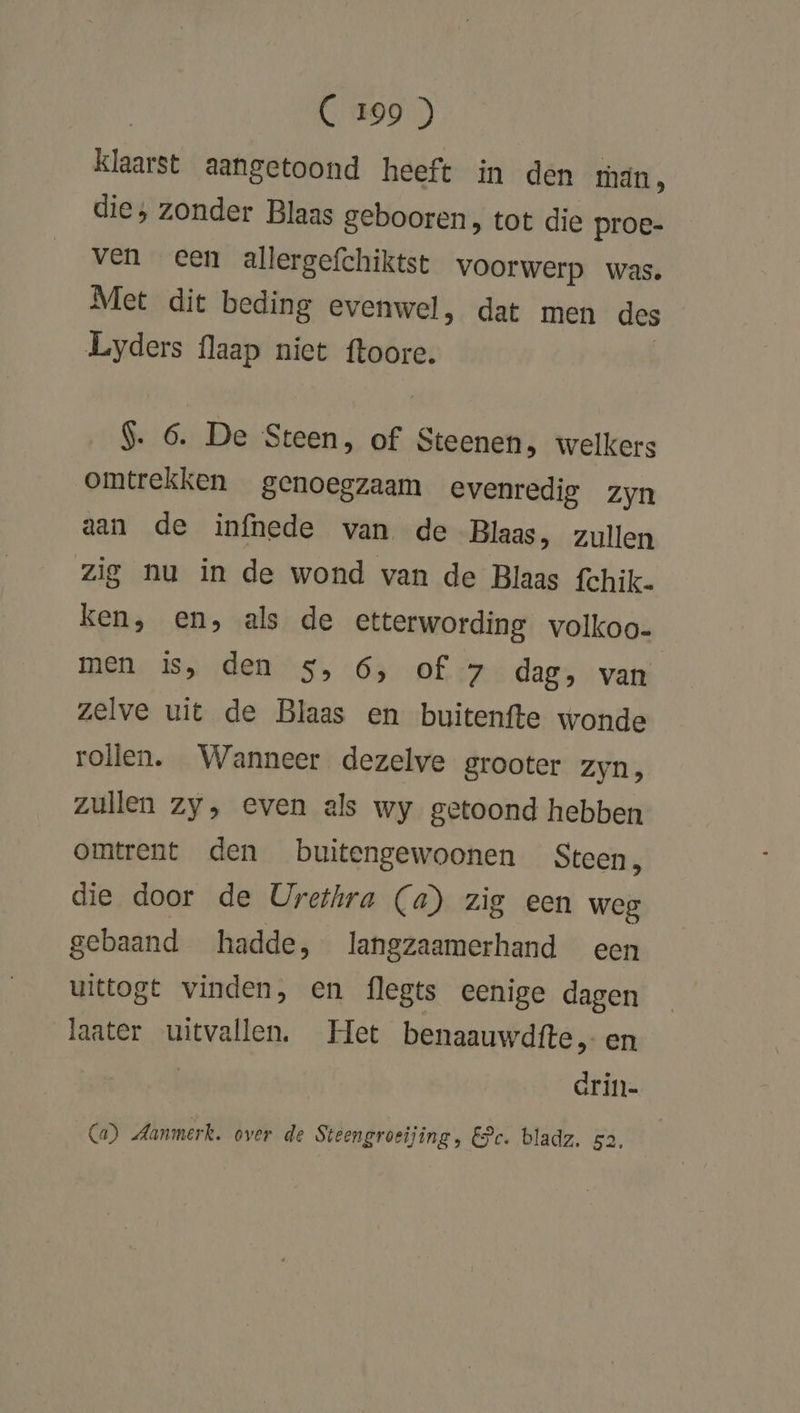 ( 199 )

klaarst aangetoond heeft in den man, die, zonder Blaas gebooren, tot die proeven een allergefchiktst voorwerp was. Met dit beding evenwel, dat men des Lyders flaap niet ftoore.

§. 6. De Steen, of Steenen, welkers omtrekken genoegzaam evenredig zyn aan de infnede van de Blaas, zullen zig nu in de wond van de Blaas fchikken, en, als de etterwording volkoomen is, den 5, 6, of 7 dag, van zelve uit de Blaas en buitenfte wonde rollen. Wanneer dezelve grooter zyn, zullen zy, even als wy getoond hebben omtrent den buitengewoonen Steen, die door de Urethra (a) zig een weg gebaand hadde, langzaamerhand een uittogt vinden, en flegts eenige dagen laater uitvallen. Het benaauwdfte, en drin-

(a) Aanmerk. over de Steengroeijing, &c. bladz. 52.